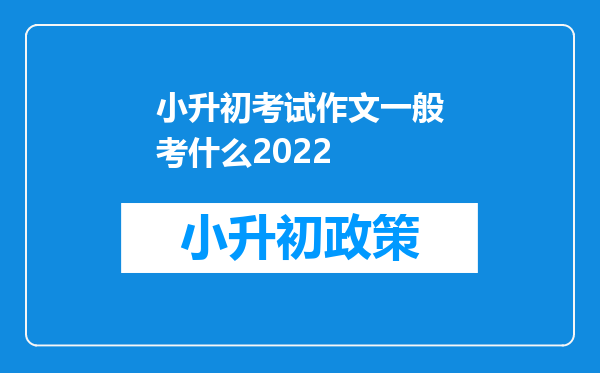 小升初考试作文一般考什么2022

小升初政策